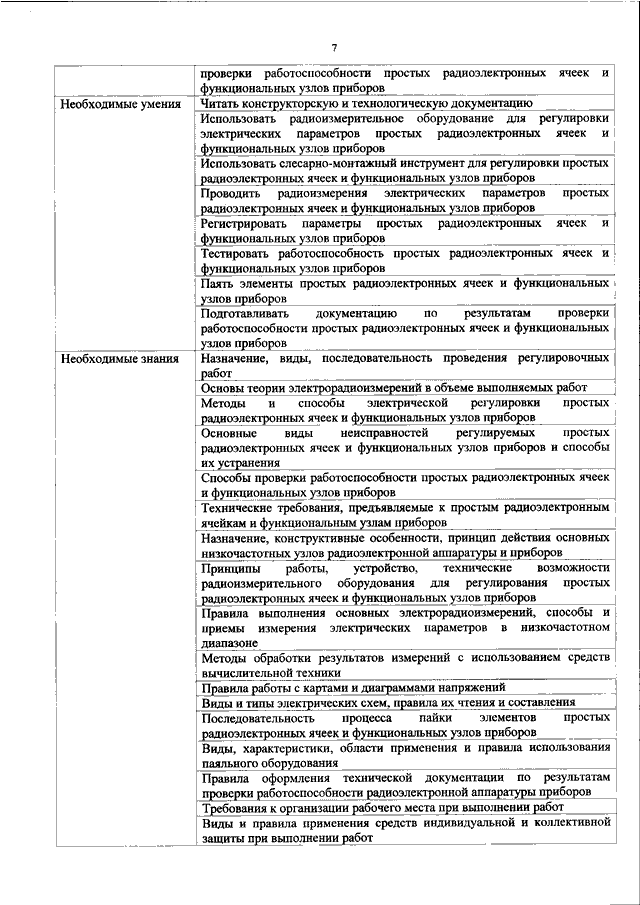 7

| | |
|---|---|
| | проверки работоспособности простых радиоэлектронных ячеек и функциональных узлов приборов |
| Необходимые умения | Читать конструкторскую и технологическую документацию |
| | Использовать радиоизмерительное оборудование для регулировки электрических параметров простых радиоэлектронных ячеек и функциональных узлов приборов |
| | Использовать слесарно-монтажный инструмент для регулировки простых радиоэлектронных ячеек и функциональных узлов приборов |
| | Проводить радиоизмерения электрических параметров простых радиоэлектронных ячеек и функциональных узлов приборов |
| | Регистрировать параметры простых радиоэлектронных ячеек и функциональных узлов приборов |
| | Тестировать работоспособность простых радиоэлектронных ячеек и функциональных узлов приборов |
| | Паять элементы простых радиоэлектронных ячеек и функциональных узлов приборов |
| | Подготавливать документацию по результатам проверки работоспособности простых радиоэлектронных ячеек и функциональных узлов приборов |
| Необходимые знания | Назначение, виды, последовательность проведения регулировочных работ |
| | Основы теории электрорадиоизмерений в объеме выполняемых работ |
| | Методы и способы электрической регулировки простых радиоэлектронных ячеек и функциональных узлов приборов |
| | Основные виды неисправностей регулируемых простых радиоэлектронных ячеек и функциональных узлов приборов и способы их устранения |
| | Способы проверки работоспособности простых радиоэлектронных ячеек и функциональных узлов приборов |
| | Технические требования, предъявляемые к простым радиоэлектронным ячейкам и функциональным узлам приборов |
| | Назначение, конструктивные особенности, принцип действия основных низкочастотных узлов радиоэлектронной аппаратуры и приборов |
| | Принципы работы, устройство, технические возможности радиоизмерительного оборудования для регулирования простых радиоэлектронных ячеек и функциональных узлов приборов |
| | Правила выполнения основных электрорадиоизмерений, способы и приемы измерения электрических параметров в низкочастотном диапазоне |
| | Методы обработки результатов измерений с использованием средств вычислительной техники |
| | Правила работы с картами и диаграммами напряжений |
| | Виды и типы электрических схем, правила их чтения и составления |
| | Последовательность процесса пайки элементов простых радиоэлектронных ячеек и функциональных узлов приборов |
| | Виды, характеристики, области применения и правила использования паяльного оборудования |
| | Правила оформления технической документации по результатам проверки работоспособности радиоэлектронной аппаратуры приборов |
| | Требования к организации рабочего места при выполнении работ |
| | Виды и правила применения средств индивидуальной и коллективной защиты при выполнении работ |